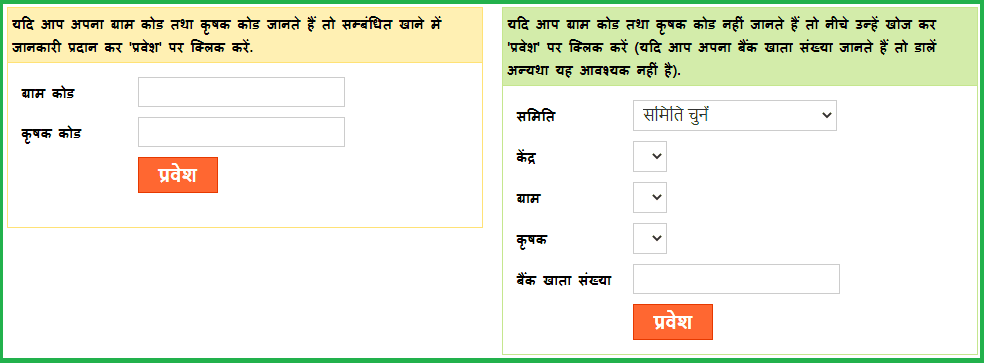 यदि आप अपना ग्राम कोड तथा कृषक कोड जानते हैं तो सम्बंधित खाने में जानकारी प्रदान कर 'प्रवेश' पर क्लिक करें.

ग्राम कोड

कृषक कोड

प्रवेश

यदि आप ग्राम कोड तथा कृषक कोड नहीं जानते हैं तो नीचे उन्हें खोज कर 'प्रवेश' पर क्लिक करें (यदि आप अपना बैंक खाता संख्या जानते हैं तो डालें अन्यथा यह आवश्यक नहीं है).

समिति

समिति चुनें

केंद्र

ग्राम

कृषक

बैंक खाता संख्या

प्रवेश